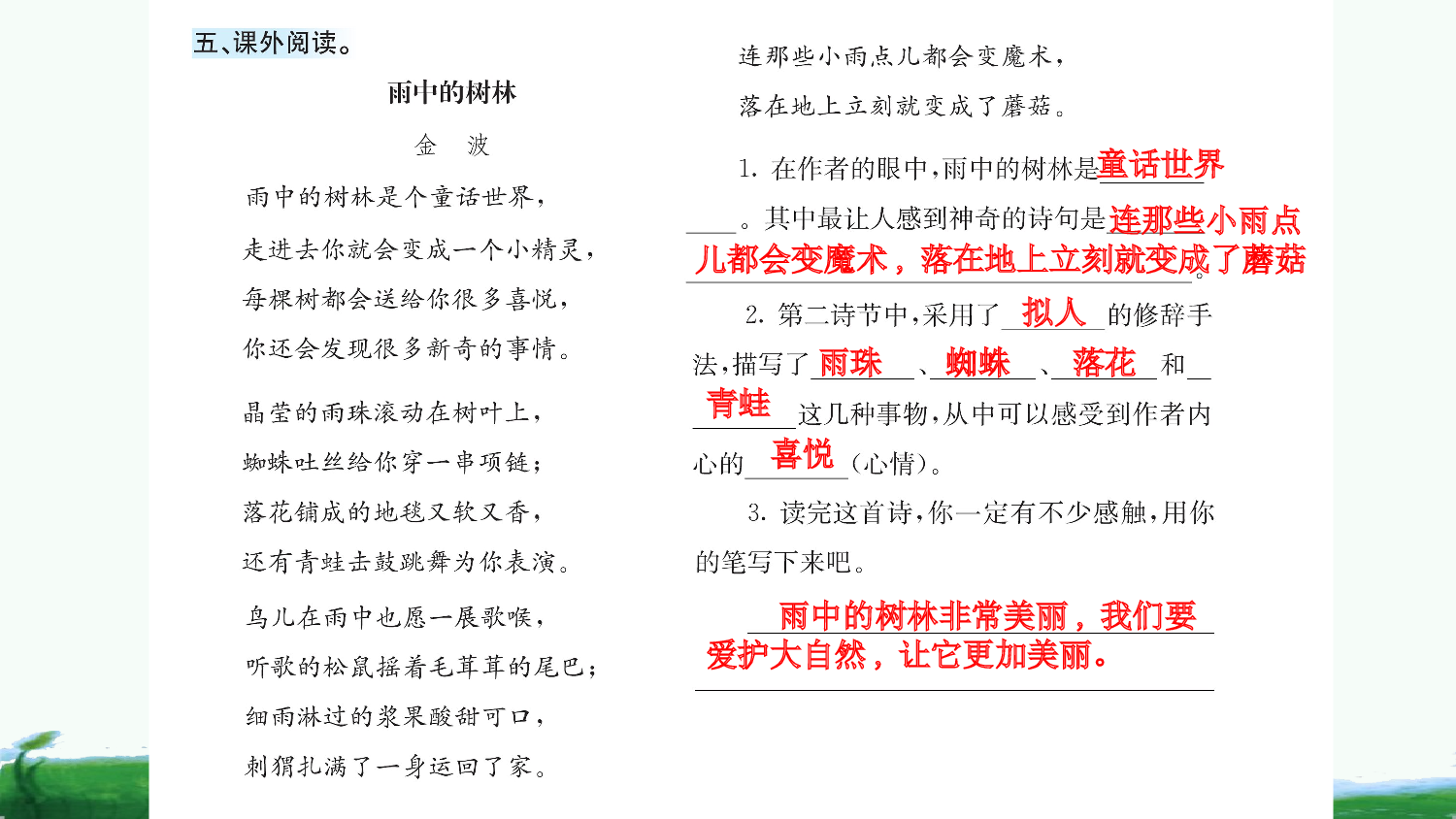 五、课外阅读。

雨中的树林

金　波

雨中的树林是个童话世界，
走进去你就会变成一个小精灵，
每棵树都会送给你很多喜悦，
你还会发现很多新奇的事情。

晶莹的雨珠滚动在树叶上，
蜘蛛吐丝给你穿一串项链；
落花铺成的地毯又软又香，
还有青蛙击鼓跳舞为你表演。

鸟儿在雨中也愿一展歌喉，
听歌的松鼠摇着毛茸茸的尾巴；
细雨淋过的浆果酸甜可口，
刺猬扎满了一身运回了家。

连那些小雨点儿都会变魔术，
落在地上立刻就变成了蘑菇。

1. 在作者的眼中，雨中的树林是童话世界。其中最让人感到神奇的诗句是连那些小雨点儿都会变魔术，落在地上立刻就变成了蘑菇。

2. 第二诗节中，采用了拟人的修辞手法，描写了雨珠、蜘蛛、落花和青蛙这几种事物，从中可以感受到作者内心的喜悦（心情）。

3. 读完这首诗，你一定有不少感触，用你的笔写下来吧。

雨中的树林非常美丽，我们要爱护大自然，让它更加美丽。